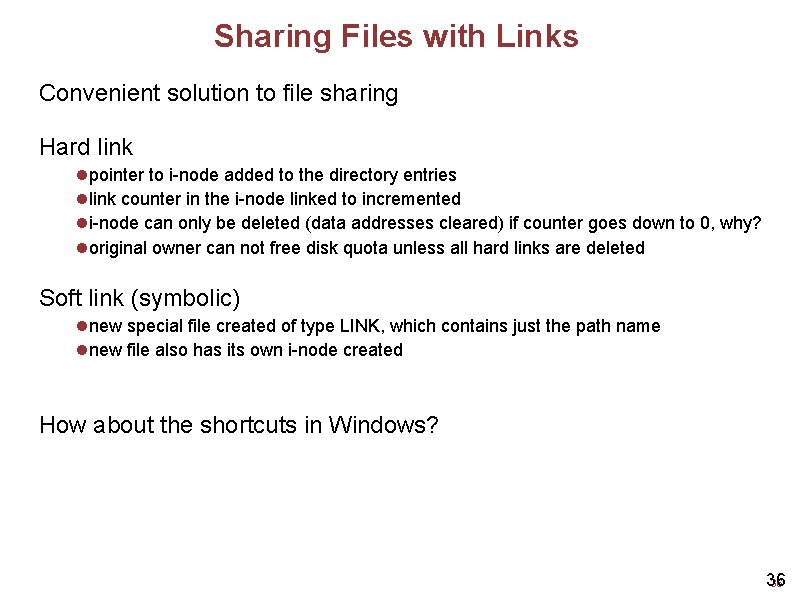 Sharing Files with Links

Convenient solution to file sharing

Hard link

• pointer to i-node added to the directory entries
• link counter in the i-node linked to incremented
• i-node can only be deleted (data addresses cleared) if counter goes down to 0, why?
• original owner can not free disk quota unless all hard links are deleted

Soft link (symbolic)

• new special file created of type LINK, which contains just the path name
• new file also has its own i-node created

How about the shortcuts in Windows?

36